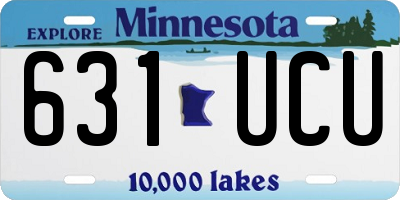 EXPLORE Minnesota

631 UCU

10,000 lakes